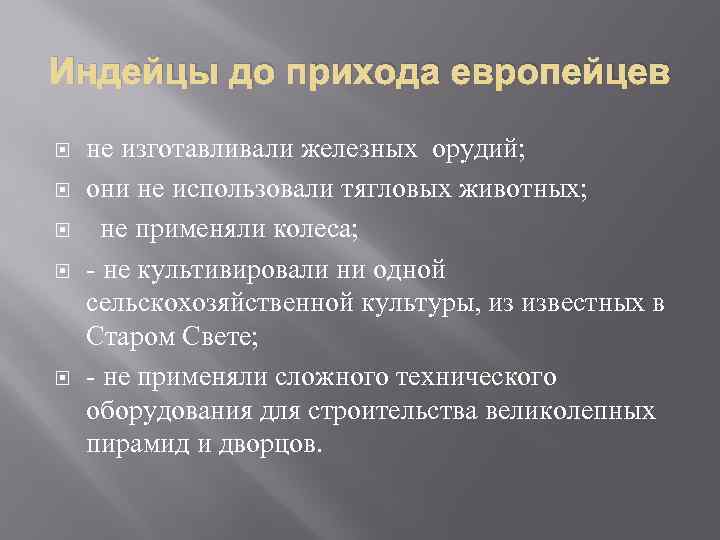 Индейцы до прихода европейцев

не изготавливали железных орудий;

они не использовали тягловых животных;

не применяли колеса;

- не культивировали ни одной сельскохозяйственной культуры, из известных в Старом Свете;

- не применяли сложного технического оборудования для строительства великолепных пирамид и дворцов.